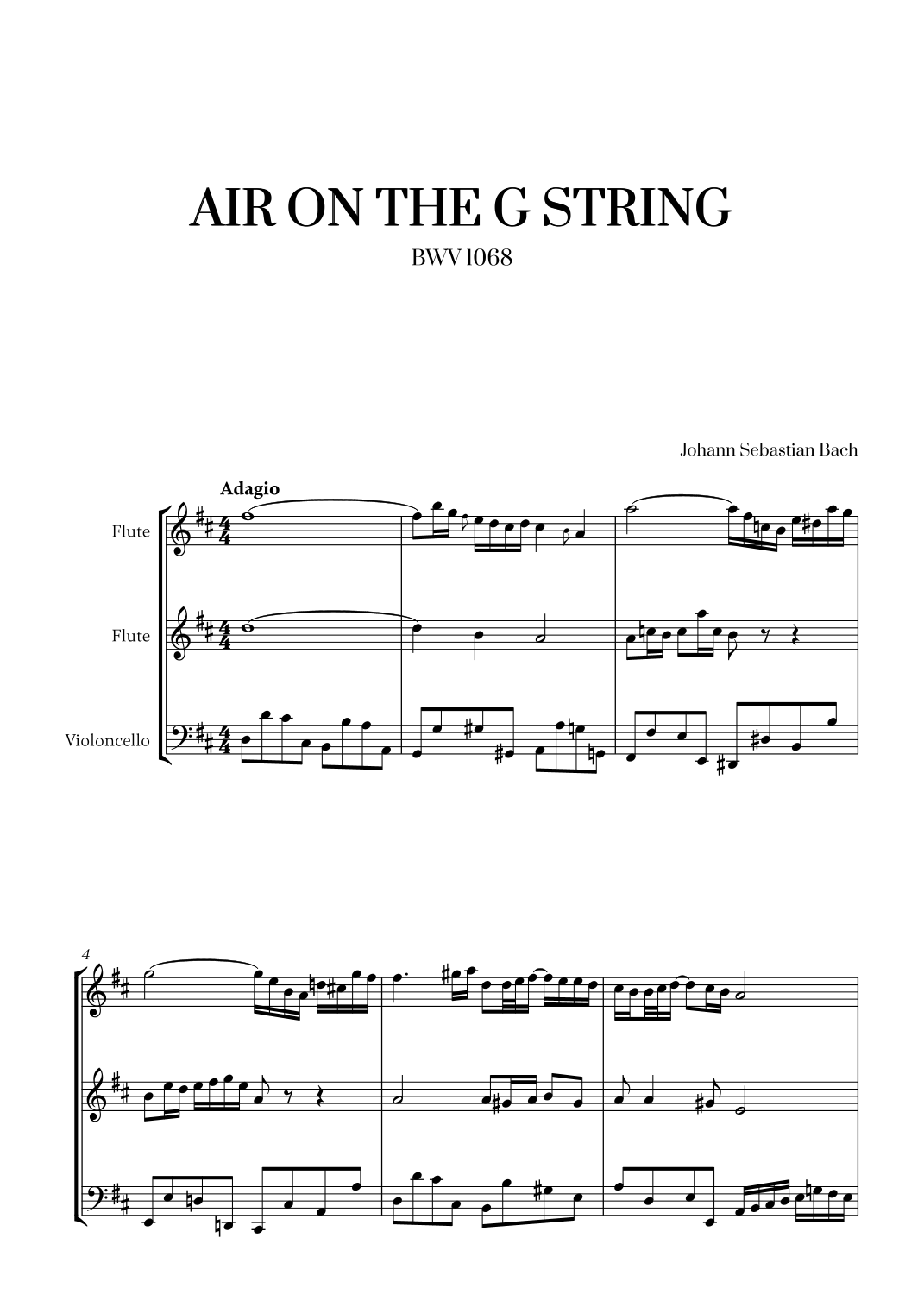 AIR ON THE G STRING
BWV 1068

Johann Sebastian Bach

Adagio

Flute

Flute

Violoncello

4